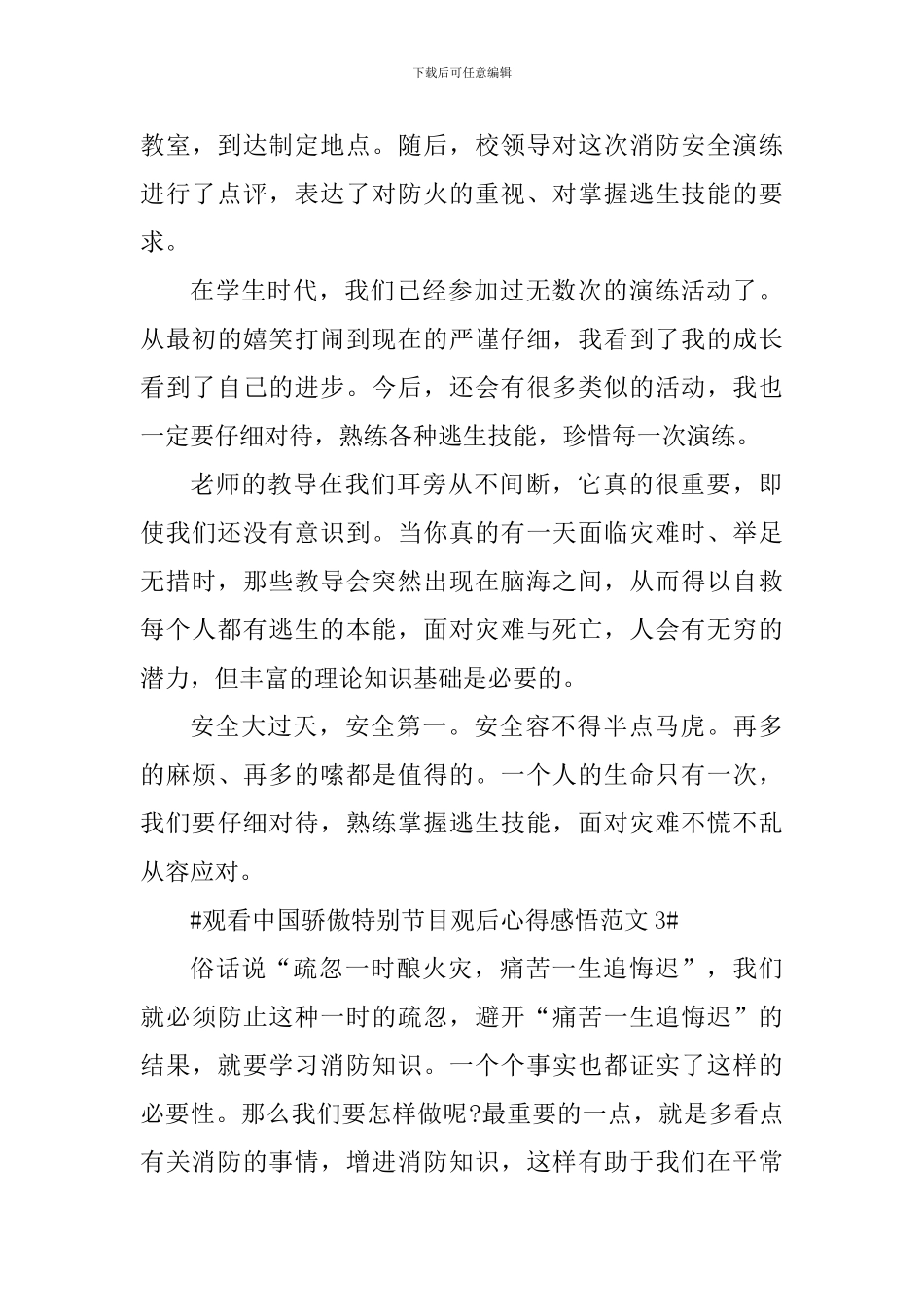 下载后可任意编辑

教室，到达制定地点。随后，校领导对这次消防安全演练进行了点评，表达了对防火的重视、对掌握逃生技能的要求。

在学生时代，我们已经参加过无数次的演练活动了。从最初的嬉笑打闹到现在的严谨仔细，我看到了我的成长看到了自己的进步。今后，还会有很多类似的活动，我也一定要仔细对待，熟练各种逃生技能，珍惜每一次演练。

老师的教导在我们耳旁从不间断，它真的很重要，即使我们还没有意识到。当你真的有一天面临灾难时、举足无措时，那些教导会突然出现在脑海之间，从而得以自救每个人都有逃生的本能，面对灾难与死亡，人会有无穷的潜力，但丰富的理论知识基础是必要的。

安全大过天，安全第一。安全容不得半点马虎。再多的麻烦、再多的嗦都是值得的。一个人的生命只有一次，我们要仔细对待，熟练掌握逃生技能，面对灾难不慌不乱从容应对。

#观看中国骄傲特别节目观后心得感悟范文 3#

俗话说“疏忽一时酿火灾，痛苦一生追悔迟”，我们就必须防止这种一时的疏忽，避开“痛苦一生追悔迟”的结果，就要学习消防知识。一个个事实也都证实了这样的必要性。那么我们要怎样做呢?最重要的一点，就是多看点有关消防的事情，增进消防知识，这样有助于我们在平常